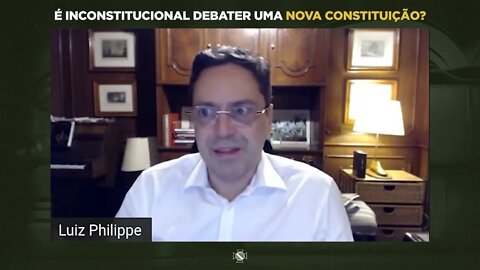 É INCONSTITUCIONAL DEBATER UMA NOVA CONSTITUIÇÃO?

Luiz Philippe